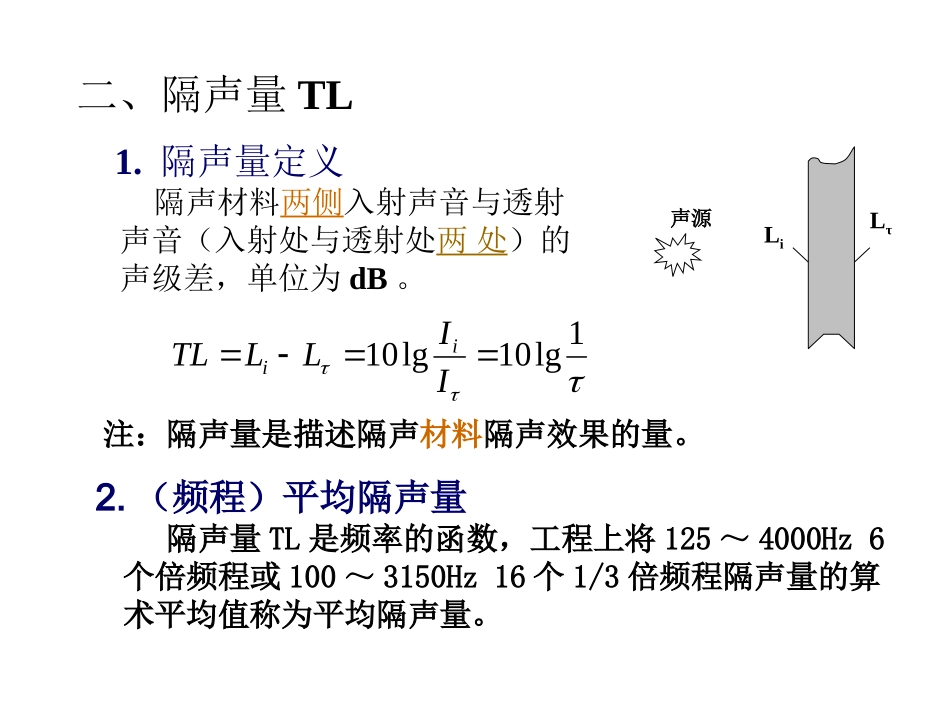 二、隔声量 TL

1. 隔声量定义

隔声材料两侧入射声音与透射声音（入射处与透射处两 处）的声级差，单位为 dB 。

声源

$L_i$

$L_\tau$

$TL = L_i - L_\tau = 10\lg\frac{I_i}{I_\tau} = 10\lg\frac{1}{\tau}$

注：隔声量是描述隔声材料隔声效果的量。

2. （频程）平均隔声量

隔声量 TL 是频率的函数，工程上将 125 ～ 4000Hz 6 个倍频程或 100 ～ 3150Hz 16 个 1/3 倍频程隔声量的算术平均值称为平均隔声量。